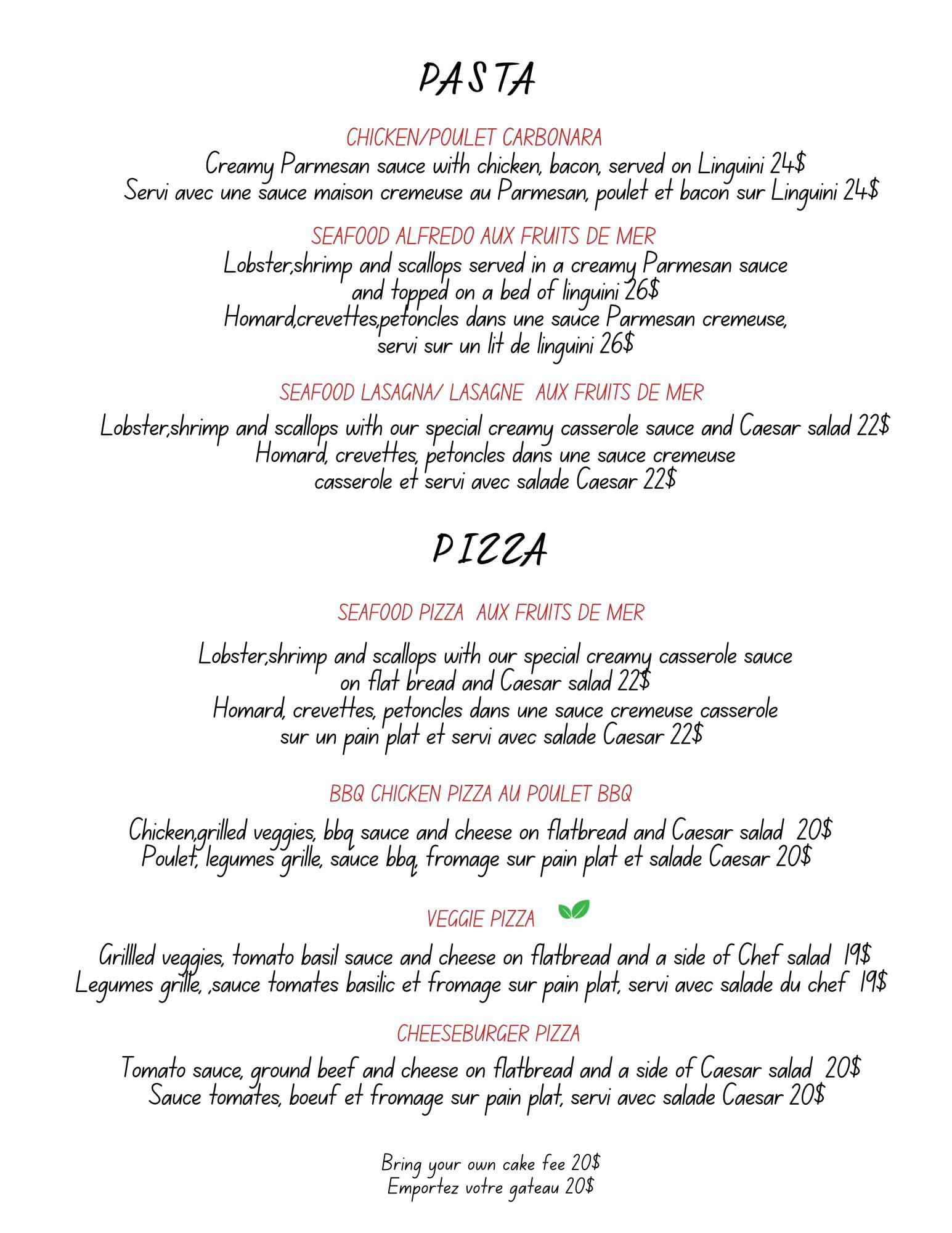 PASTA

CHICKEN/POULET CARBONARA
Creamy Parmesan sauce with chicken, bacon, served on Linguini 24$
Servi avec une sauce maison cremeuse au Parmesan, poulet et bacon sur Linguini 24$

SEAFOOD ALFREDO AUX FRUITS DE MER
Lobster,shrimp and scallops served in a creamy Parmesan sauce and topped on a bed of linguini 26$
Homard,crevettes,petoncles dans une sauce Parmesan cremeuse, servi sur un lit de linguini 26$

SEAFOOD LASAGNA/ LASAGNE AUX FRUITS DE MER
Lobster,shrimp and scallops with our special creamy casserole sauce and Caesar salad 22$
Homard, crevettes, petoncles dans une sauce cremeuse casserole et servi avec salade Caesar 22$

PIZZA

SEAFOOD PIZZA AUX FRUITS DE MER
Lobster,shrimp and scallops with our special creamy casserole sauce on flat bread and Caesar salad 22$
Homard, crevettes, petoncles dans une sauce cremeuse casserole sur un pain plat et servi avec salade Caesar 22$

BBQ CHICKEN PIZZA AU POULET BBQ
Chicken,grilled veggies, bbq sauce and cheese on flatbread and Caesar salad 20$
Poulet, legumes grille, sauce bbq, fromage sur pain plat et salade Caesar 20$

VEGGIE PIZZA
Grillled veggies, tomato basil sauce and cheese on flatbread and a side of Chef salad 19$
Legumes grille, ,sauce tomates basilic et fromage sur pain plat, servi avec salade du chef 19$

CHEESEBURGER PIZZA
Tomato sauce, ground beef and cheese on flatbread and a side of Caesar salad 20$
Sauce tomates, boeuf et fromage sur pain plat, servi avec salade Caesar 20$

Bring your own cake fee 20$
Emportez votre gateau 20$